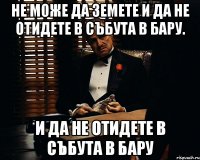 НЕ МОЖЕ ДА ЗЕМЕТЕ И ДА НЕ ОТИДЕТЕ В СЪБУТА В БАРУ.

И ДА НЕ ОТИДЕТЕ В СЪБУТА В БАРУ

risovach.ru